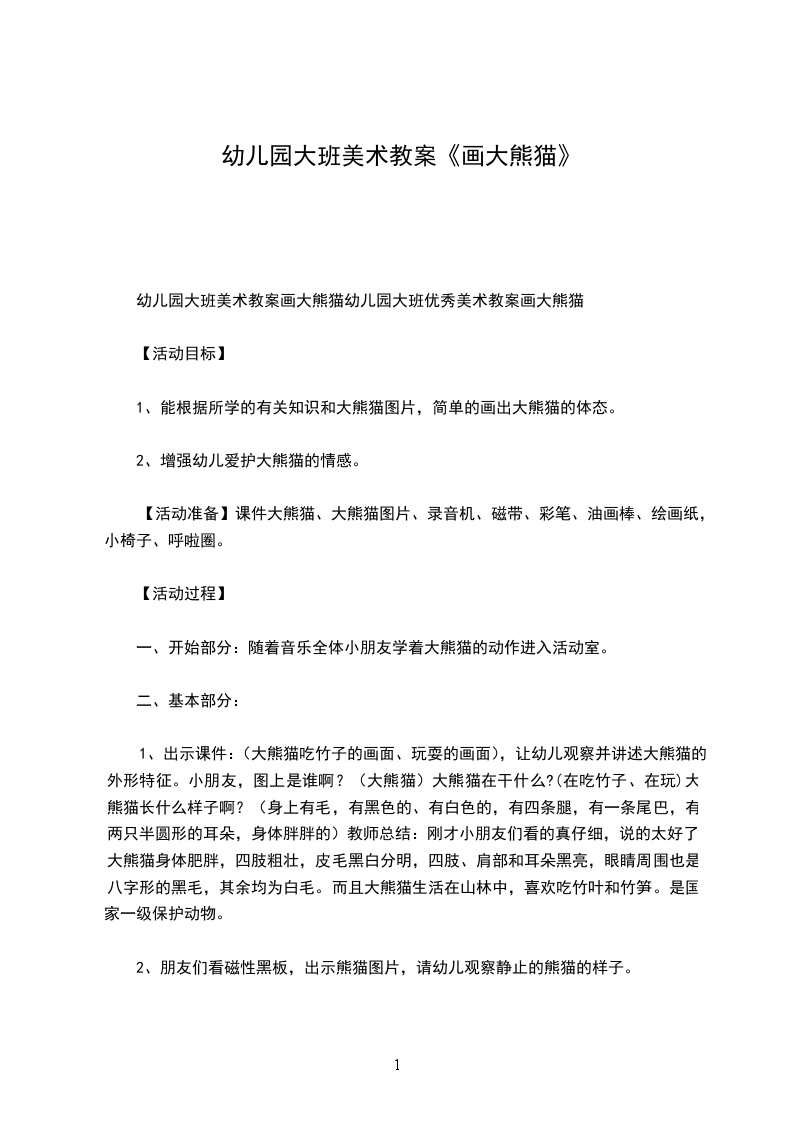 幼儿园大班美术教案《画大熊猫》

幼儿园大班美术教案画大熊猫幼儿园大班优秀美术教案画大熊猫

【活动目标】

1、能根据所学的有关知识和大熊猫图片，简单的画出大熊猫的体态。

2、增强幼儿爱护大熊猫的情感。

【活动准备】课件大熊猫、大熊猫图片、录音机、磁带、彩笔、油画棒、绘画纸，小椅子、呼啦圈。

【活动过程】

一、开始部分：随着音乐全体小朋友学着大熊猫的动作进入活动室。

二、基本部分：

1、出示课件：(大熊猫吃竹子的画面、玩耍的画面)，让幼儿观察并讲述大熊猫的外形特征。小朋友，图上是谁啊？（大熊猫）大熊猫在干什么?(在吃竹子、在玩)大熊猫长什么样子啊？（身上有毛，有黑色的、有白色的，有四条腿，有一条尾巴，有两只半圆形的耳朵，身体胖胖的）教师总结：刚才小朋友们看的真仔细，说的太好了大熊猫身体肥胖，四肢粗壮，皮毛黑白分明，四肢、肩部和耳朵黑亮，眼睛周围也是八字形的黑毛，其余均为白毛。而且大熊猫生活在山林中，喜欢吃竹叶和竹笋。是国家一级保护动物。

2、朋友们看磁性黑板，出示熊猫图片，请幼儿观察静止的熊猫的样子。

1